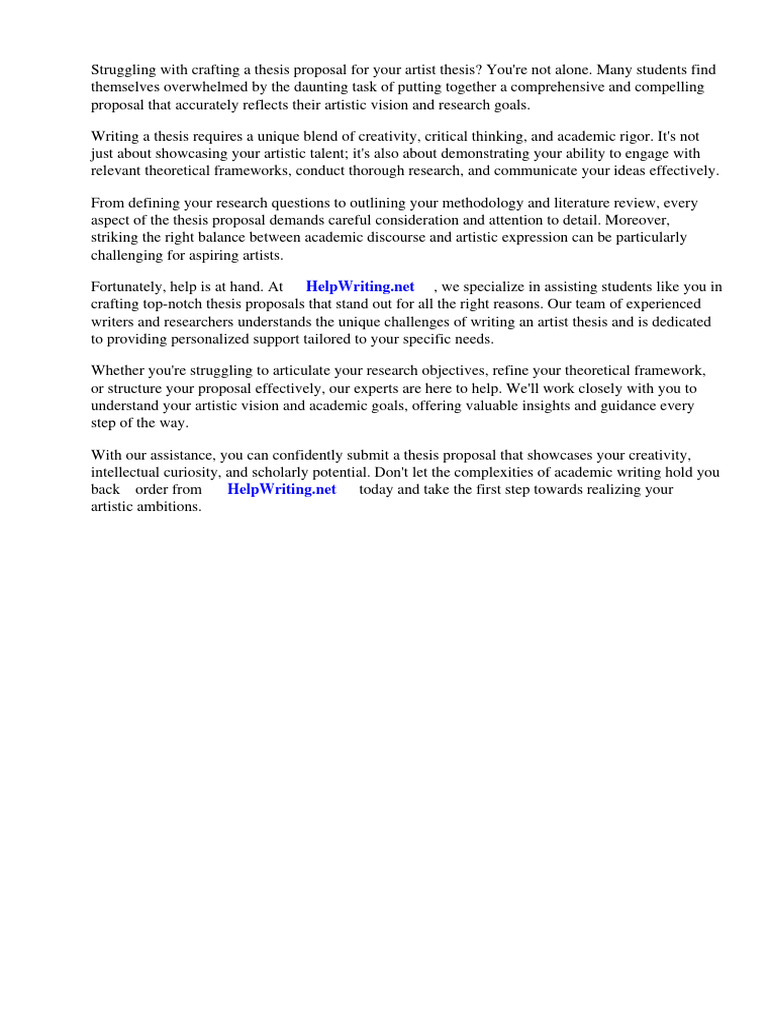 Struggling with crafting a thesis proposal for your artist thesis? You're not alone. Many students find themselves overwhelmed by the daunting task of putting together a comprehensive and compelling proposal that accurately reflects their artistic vision and research goals.

Writing a thesis requires a unique blend of creativity, critical thinking, and academic rigor. It's not just about showcasing your artistic talent; it's also about demonstrating your ability to engage with relevant theoretical frameworks, conduct thorough research, and communicate your ideas effectively.

From defining your research questions to outlining your methodology and literature review, every aspect of the thesis proposal demands careful consideration and attention to detail. Moreover, striking the right balance between academic discourse and artistic expression can be particularly challenging for aspiring artists.

Fortunately, help is at hand. At HelpWriting.net , we specialize in assisting students like you in crafting top-notch thesis proposals that stand out for all the right reasons. Our team of experienced writers and researchers understands the unique challenges of writing an artist thesis and is dedicated to providing personalized support tailored to your specific needs.

Whether you're struggling to articulate your research objectives, refine your theoretical framework, or structure your proposal effectively, our experts are here to help. We'll work closely with you to understand your artistic vision and academic goals, offering valuable insights and guidance every step of the way.

With our assistance, you can confidently submit a thesis proposal that showcases your creativity, intellectual curiosity, and scholarly potential. Don't let the complexities of academic writing hold you back order from HelpWriting.net today and take the first step towards realizing your artistic ambitions.